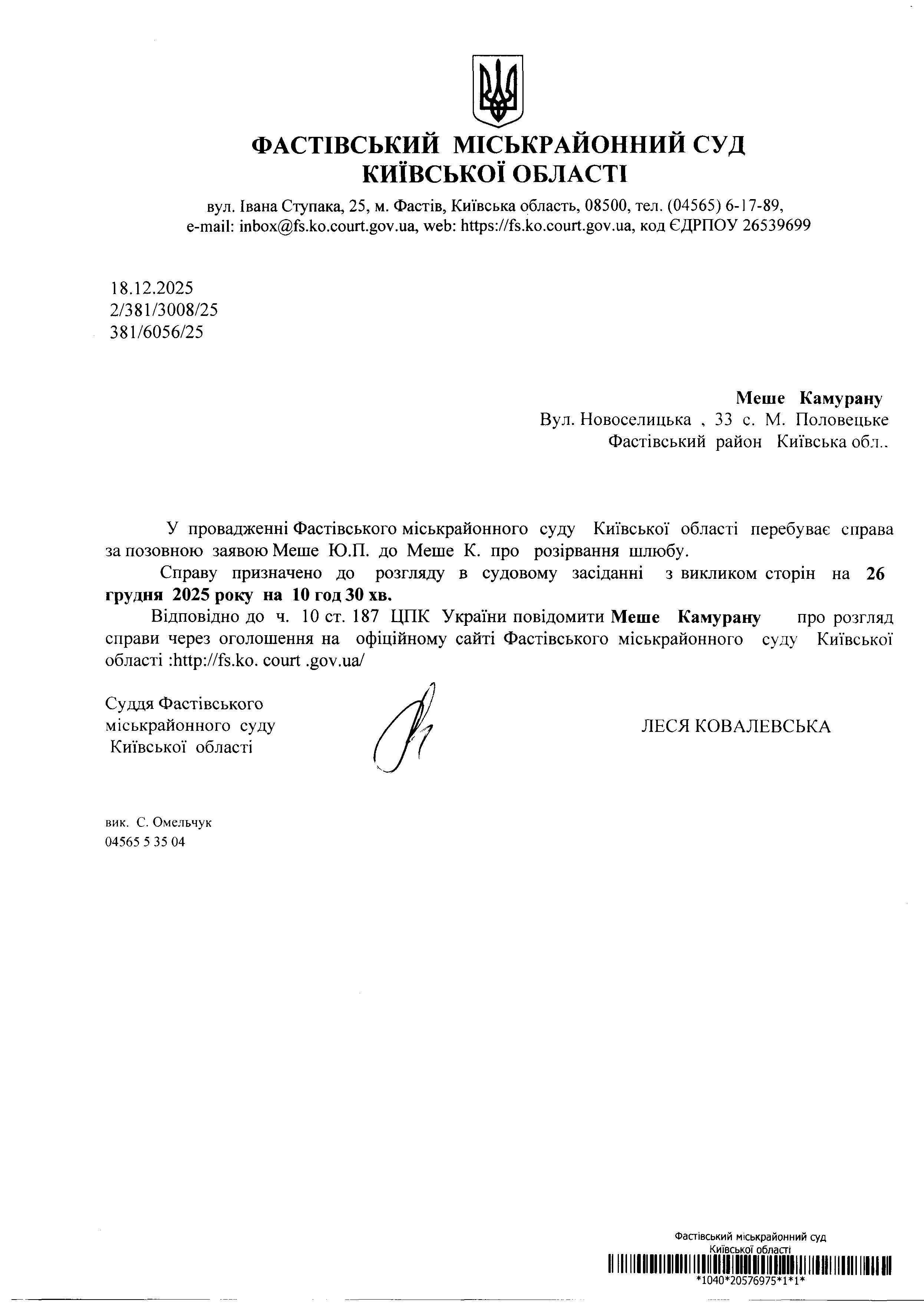 ФАСТІВСЬКИЙ МІСЬКРАЙОННИЙ СУД КИЇВСЬКОЇ ОБЛАСТІ

вул. Івана Ступака, 25, м. Фастів, Київська область, 08500, тел. (04565) 6-17-89, e-mail: inbox@fs.ko.court.gov.ua, web: https://fs.ko.court.gov.ua, код ЄДРПОУ 26539699

18.12.2025
2/381/3008/25
381/6056/25

Меше Камурану
Вул. Новоселицька , 33 с. М. Половецьке
Фастівський район Київська обл..

У провадженні Фастівського міськрайонного суду Київської області перебуває справа за позовною заявою Меше Ю.П. до Меше К. про розірвання шлюбу.

Справу призначено до розгляду в судовому засіданні з викликом сторін на 26 грудня 2025 року на 10 год 30 хв.

Відповідно до ч. 10 ст. 187 ЦПК України повідомити Меше Камурану про розгляд справи через оголошення на офіційному сайті Фастівського міськрайонного суду Київської області :http://fs.ko. court .gov.ua/

Суддя Фастівського міськрайонного суду Київської області

ЛЕСЯ КОВАЛЕВСЬКА

вик. С. Омельчук
04565 5 35 04

Фастівський міськрайонний суд Київської області
*1040*20576975*1*1*